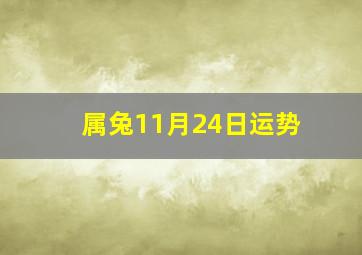 属兔11月24日运势